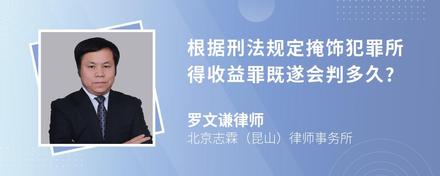 根据刑法规定掩饰犯罪所得收益罪既遂会判多久?

罗文谦律师
北京志霖（昆山）律师事务所